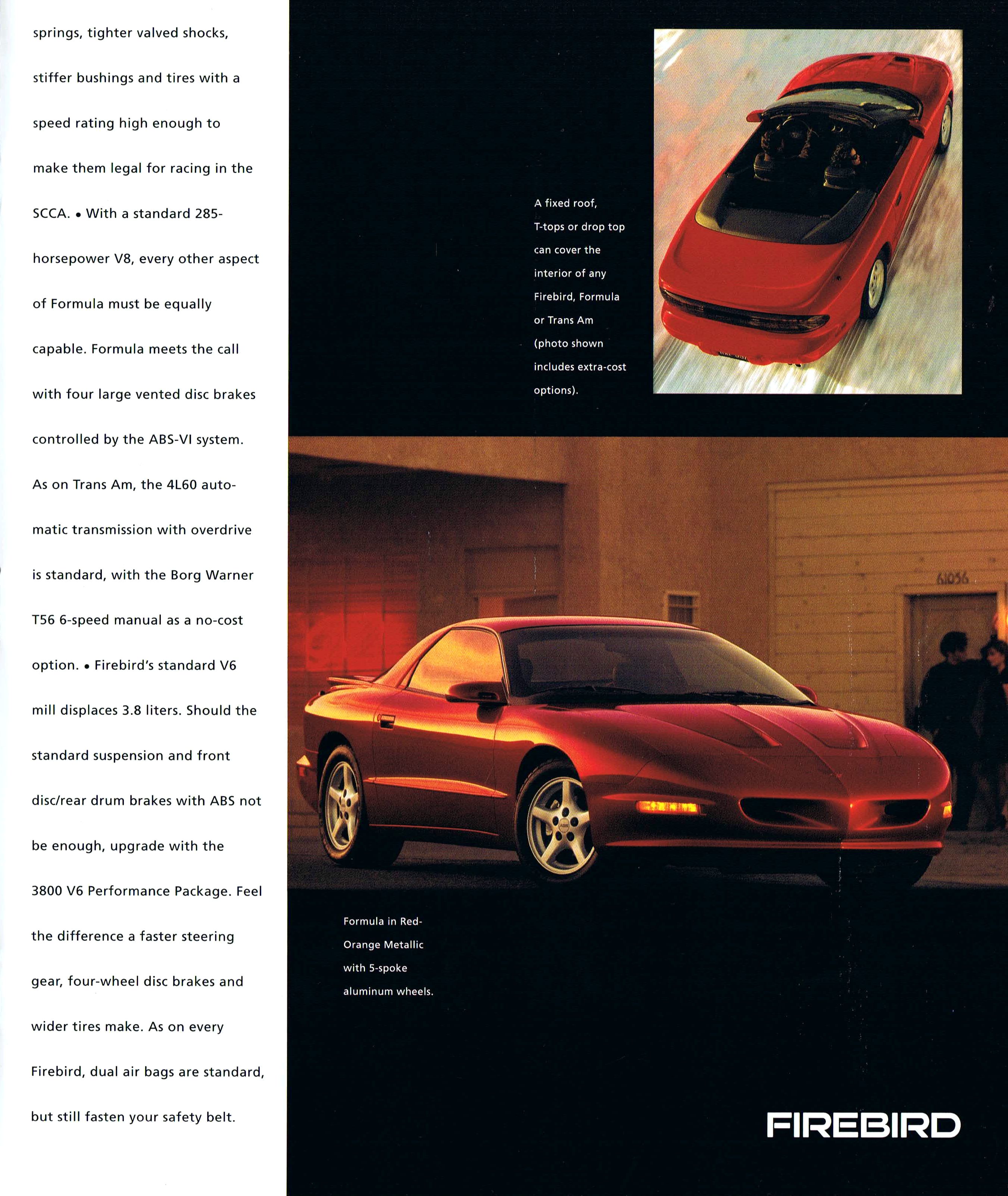 springs, tighter valved shocks, stiffer bushings and tires with a speed rating high enough to make them legal for racing in the SCCA. • With a standard 285-horsepower V8, every other aspect of Formula must be equally capable. Formula meets the call with four large vented disc brakes controlled by the ABS-VI system. As on Trans Am, the 4L60 automatic transmission with overdrive is standard, with the Borg Warner T56 6-speed manual as a no-cost option. • Firebird's standard V6 mill displaces 3.8 liters. Should the standard suspension and front disc/rear drum brakes with ABS not be enough, upgrade with the 3800 V6 Performance Package. Feel the difference a faster steering gear, four-wheel disc brakes and wider tires make. As on every Firebird, dual air bags are standard, but still fasten your safety belt.

A fixed roof, T-tops or drop top can cover the interior of any Firebird, Formula or Trans Am (photo shown includes extra-cost options).

61056

Formula in Red-Orange Metallic with 5-spoke aluminum wheels.

FIREBIRD